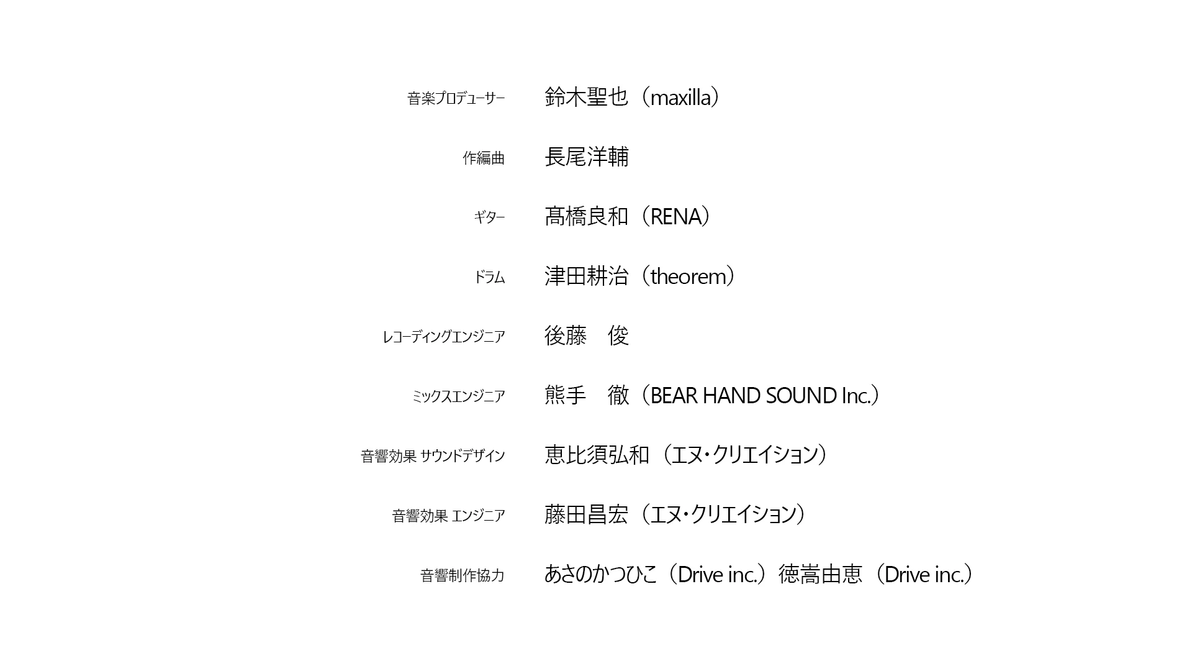 音楽プロデューサー 鈴木聖也（maxilla）

作編曲 長尾洋輔

ギター 髙橋良和（RENA）

ドラム 津田耕治（theorem）

レコーディングエンジニア 後藤　俊

ミックスエンジニア 熊手　徹（BEAR HAND SOUND Inc.）

音響効果 サウンドデザイン 恵比須弘和（エヌ・クリエイション）

音響効果 エンジニア 藤田昌宏（エヌ・クリエイション）

音響制作協力 あさのかつひこ（Drive inc.）徳嵩由恵（Drive inc.）